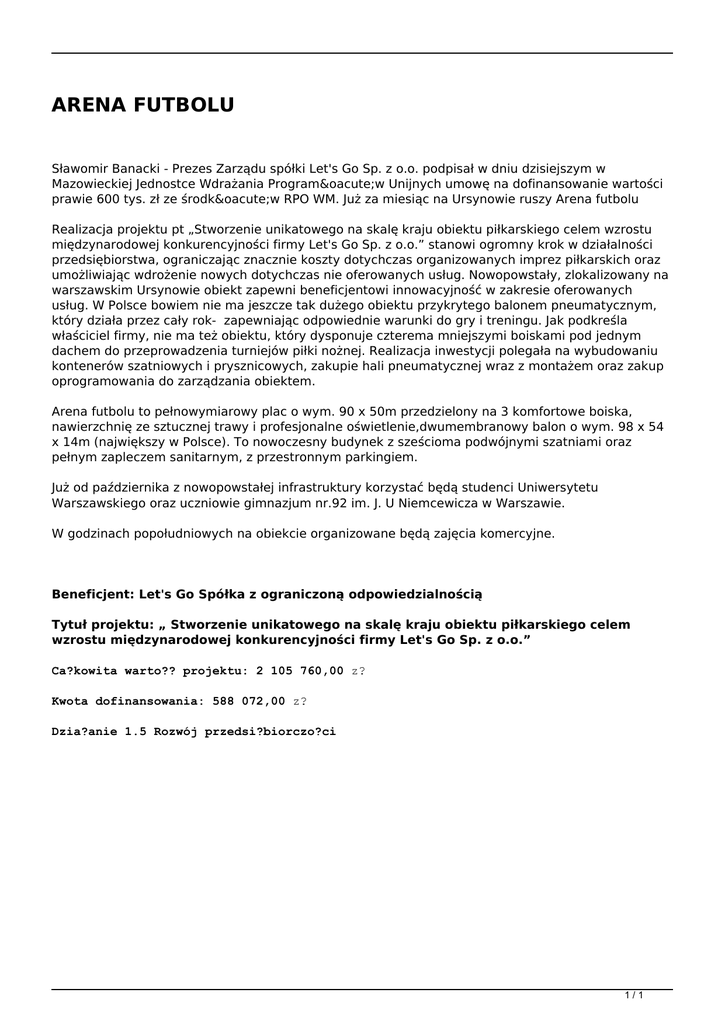 ARENA FUTBOLU

Sławomir Banacki - Prezes Zarządu spółki Let's Go Sp. z o.o. podpisał w dniu dzisiejszym w Mazowieckiej Jednostce Wdrażania Program&oacute;w Unijnych umowę na dofinansowanie wartości prawie 600 tys. zł ze środk&oacute;w RPO WM. Już za miesiąc na Ursynowie ruszy Arena futbolu

Realizacja projektu pt „Stworzenie unikatowego na skalę kraju obiektu piłkarskiego celem wzrostu międzynarodowej konkurencyjności firmy Let's Go Sp. z o.o.” stanowi ogromny krok w działalności przedsiębiorstwa, ograniczając znacznie koszty dotychczas organizowanych imprez piłkarskich oraz umożliwiając wdrożenie nowych dotychczas nie oferowanych usług. Nowopowstały, zlokalizowany na warszawskim Ursynowie obiekt zapewni beneficjentowi innowacyjność w zakresie oferowanych usług. W Polsce bowiem nie ma jeszcze tak dużego obiektu przykrytego balonem pneumatycznym, który działa przez cały rok- zapewniając odpowiednie warunki do gry i treningu. Jak podkreśla właściciel firmy, nie ma też obiektu, który dysponuje czterema mniejszymi boiskami pod jednym dachem do przeprowadzenia turniejów piłki nożnej. Realizacja inwestycji polegała na wybudowaniu kontenerów szatniowych i prysznicowych, zakupie hali pneumatycznej wraz z montażem oraz zakup oprogramowania do zarządzania obiektem.

Arena futbolu to pełnowymiarowy plac o wym. 90 x 50m przedzielony na 3 komfortowe boiska, nawierzchnię ze sztucznej trawy i profesjonalne oświetlenie,dwumembranowy balon o wym. 98 x 54 x 14m (największy w Polsce). To nowoczesny budynek z sześcioma podwójnymi szatniami oraz pełnym zapleczem sanitarnym, z przestronnym parkingiem.

Już od października z nowopowstałej infrastruktury korzystać będą studenci Uniwersytetu Warszawskiego oraz uczniowie gimnazjum nr.92 im. J. U Niemcewicza w Warszawie.

W godzinach popołudniowych na obiekcie organizowane będą zajęcia komercyjne.

Beneficjent: Let's Go Spółka z ograniczoną odpowiedzialnością

Tytuł projektu: „ Stworzenie unikatowego na skalę kraju obiektu piłkarskiego celem wzrostu międzynarodowej konkurencyjności firmy Let's Go Sp. z o.o.”

Ca?kowita warto?? projektu: 2 105 760,00 z?

Kwota dofinansowania: 588 072,00 z?

Dzia?anie 1.5 Rozwój przedsi?biorczo?ci

1 / 1